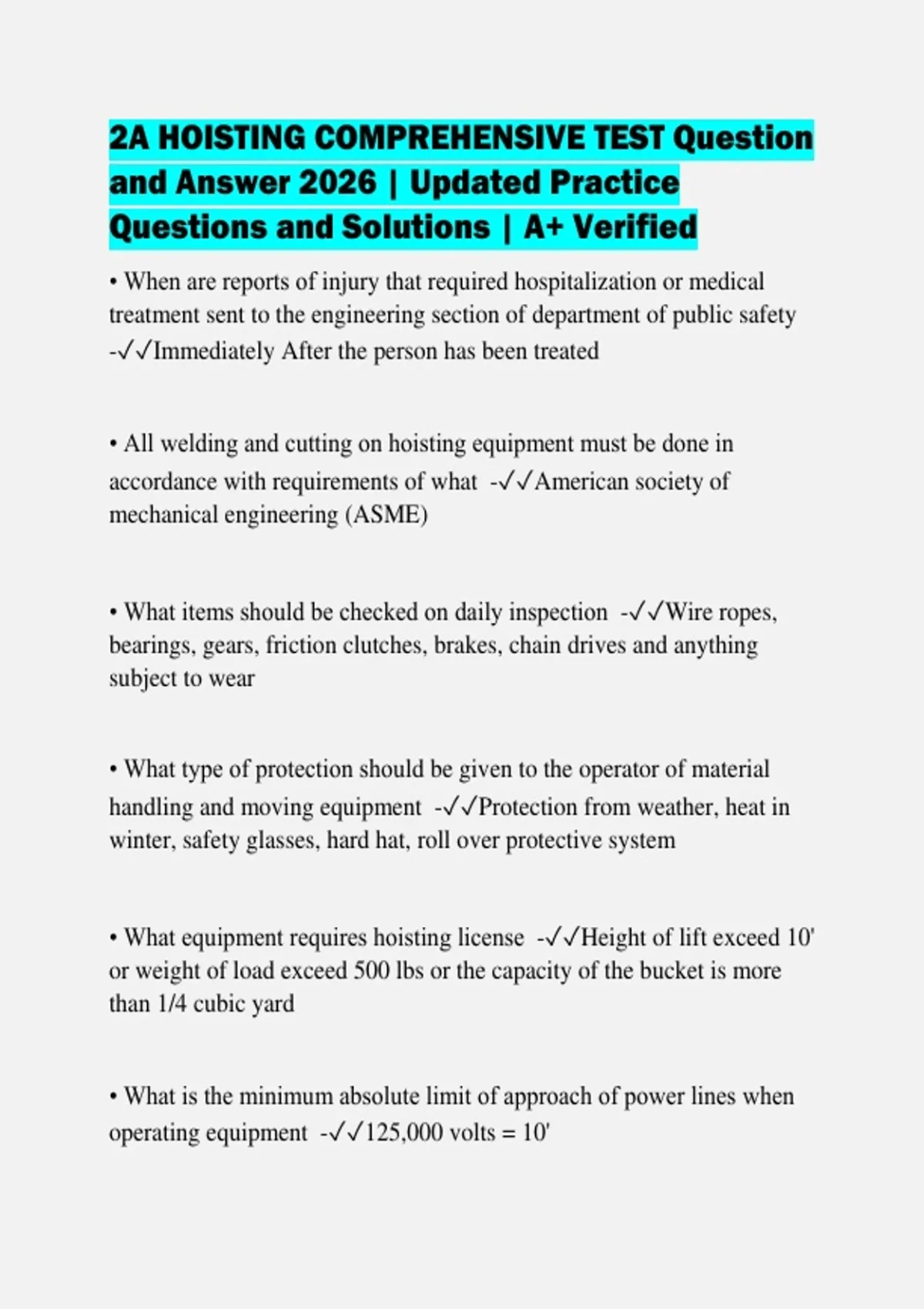 2A HOISTING COMPREHENSIVE TEST Question and Answer 2026 | Updated Practice Questions and Solutions | A+ Verified

• When are reports of injury that required hospitalization or medical treatment sent to the engineering section of department of public safety -✓✓Immediately After the person has been treated

• All welding and cutting on hoisting equipment must be done in accordance with requirements of what -✓✓American society of mechanical engineering (ASME)

• What items should be checked on daily inspection -✓✓Wire ropes, bearings, gears, friction clutches, brakes, chain drives and anything subject to wear

• What type of protection should be given to the operator of material handling and moving equipment -✓✓Protection from weather, heat in winter, safety glasses, hard hat, roll over protective system

• What equipment requires hoisting license -✓✓Height of lift exceed 10' or weight of load exceed 500 lbs or the capacity of the bucket is more than 1/4 cubic yard

• What is the minimum absolute limit of approach of power lines when operating equipment -✓✓125,000 volts = 10'